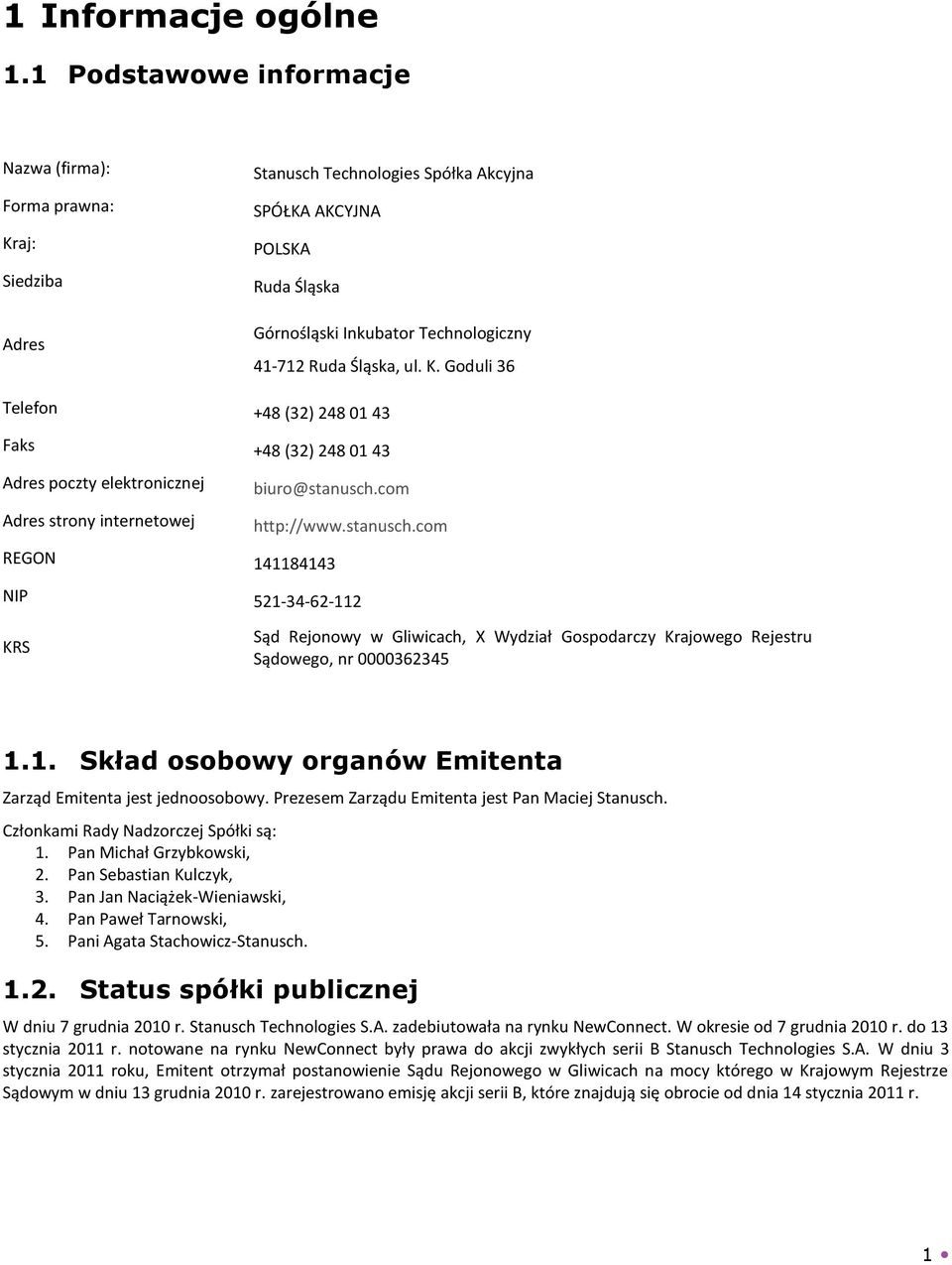 1 Informacje ogólne

1.1 Podstawowe informacje

| | |
|---|---|
| Nazwa (firma): | Stanusch Technologies Spółka Akcyjna |
| Forma prawna: | SPÓŁKA AKCYJNA |
| Kraj: | POLSKA |
| Siedziba | Ruda Śląska |
| Adres | Górnośląski Inkubator Technologiczny 41-712 Ruda Śląska, ul. K. Goduli 36 |
| Telefon | +48 (32) 248 01 43 |
| Faks | +48 (32) 248 01 43 |
| Adres poczty elektronicznej | biuro@stanusch.com |
| Adres strony internetowej | http://www.stanusch.com |
| REGON | 141184143 |
| NIP | 521-34-62-112 |
| KRS | Sąd Rejonowy w Gliwicach, X Wydział Gospodarczy Krajowego Rejestru Sądowego, nr 0000362345 |

1.1. Skład osobowy organów Emitenta

Zarząd Emitenta jest jednoosobowy. Prezesem Zarządu Emitenta jest Pan Maciej Stanusch.

Członkami Rady Nadzorczej Spółki są:
1. Pan Michał Grzybkowski,
2. Pan Sebastian Kulczyk,
3. Pan Jan Naciążek-Wieniawski,
4. Pan Paweł Tarnowski,
5. Pani Agata Stachowicz-Stanusch.

1.2. Status spółki publicznej

W dniu 7 grudnia 2010 r. Stanusch Technologies S.A. zadebiutowała na rynku NewConnect. W okresie od 7 grudnia 2010 r. do 13 stycznia 2011 r. notowane na rynku NewConnect były prawa do akcji zwykłych serii B Stanusch Technologies S.A. W dniu 3 stycznia 2011 roku, Emitent otrzymał postanowienie Sądu Rejonowego w Gliwicach na mocy którego w Krajowym Rejestrze Sądowym w dniu 13 grudnia 2010 r. zarejestrowano emisję akcji serii B, które znajdują się obrocie od dnia 14 stycznia 2011 r.

1